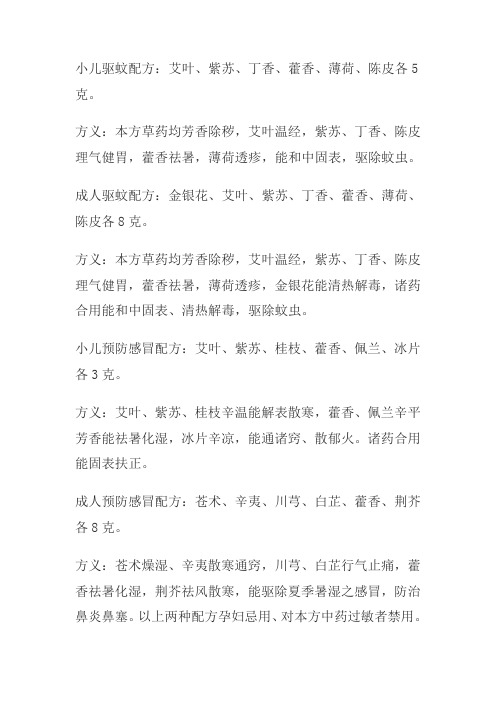 小儿驱蚊配方：艾叶、紫苏、丁香、藿香、薄荷、陈皮各5克。

方义：本方草药均芳香除秽，艾叶温经，紫苏、丁香、陈皮理气健胃，藿香祛暑，薄荷透疹，能和中固表，驱除蚊虫。

成人驱蚊配方：金银花、艾叶、紫苏、丁香、藿香、薄荷、陈皮各8克。

方义：本方草药均芳香除秽，艾叶温经，紫苏、丁香、陈皮理气健胃，藿香祛暑，薄荷透疹，金银花能清热解毒，诸药合用能和中固表、清热解毒，驱除蚊虫。

小儿预防感冒配方：艾叶、紫苏、桂枝、藿香、佩兰、冰片各3克。

方义：艾叶、紫苏、桂枝辛温能解表散寒，藿香、佩兰辛平芳香能祛暑化湿，冰片辛凉，能通诸窍、散郁火。诸药合用能固表扶正。

成人预防感冒配方：苍术、辛夷、川芎、白芷、藿香、荆芥各8克。

方义：苍术燥湿、辛夷散寒通窍，川芎、白芷行气止痛，藿香祛暑化湿，荆芥祛风散寒，能驱除夏季暑湿之感冒，防治鼻炎鼻塞。以上两种配方孕妇忌用、对本方中药过敏者禁用。